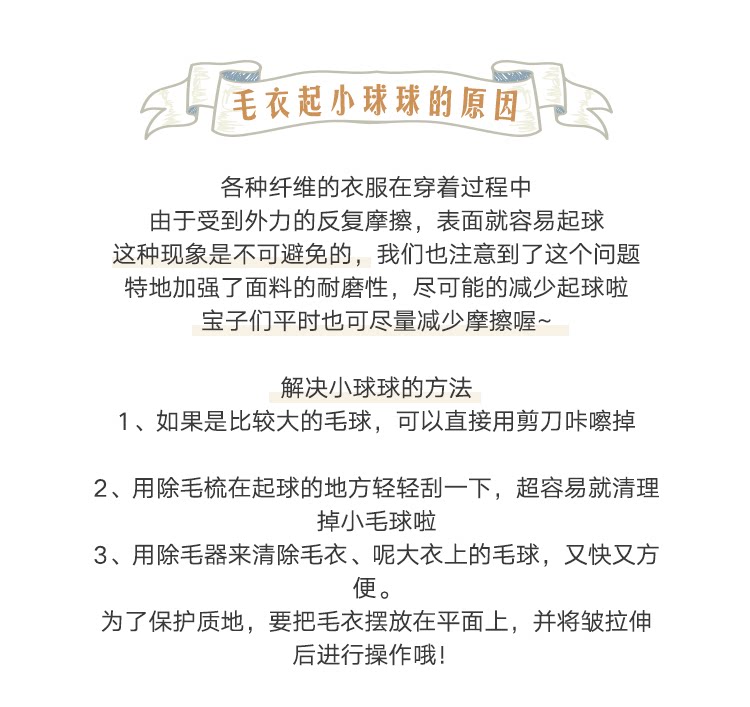 毛衣起小球球的原因

各种纤维的衣服在穿着过程中
由于受到外力的反复摩擦，表面就容易起球
这种现象是不可避免的，我们也注意到了这个问题
特地加强了面料的耐磨性，尽可能的减少起球啦
宝子们平时也可尽量减少摩擦喔~

解决小球球的方法
1、如果是比较大的毛球，可以直接用剪刀咔嚓掉

2、用除毛梳在起球的地方轻轻刮一下，超容易就清理掉小毛球啦
3、用除毛器来清除毛衣、呢大衣上的毛球，又快又方便。
为了保护质地，要把毛衣摆放在平面上，并将皱拉伸后进行操作哦！